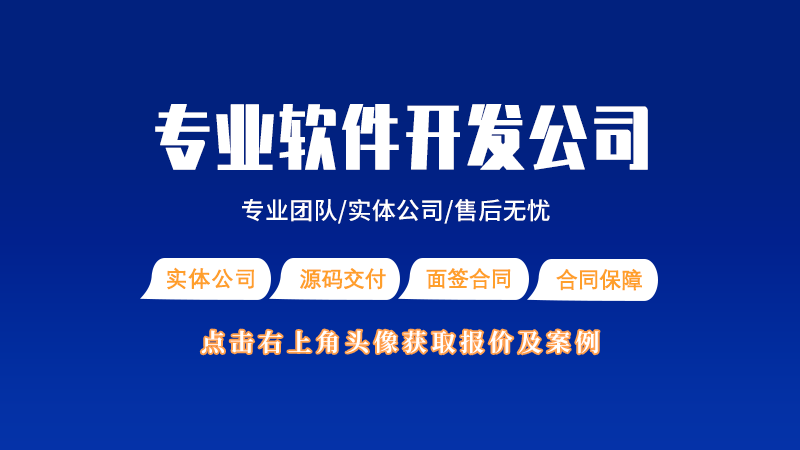 专业软件开发公司

专业团队/实体公司/售后无忧

实体公司 源码交付 面签合同 合同保障

点击右上角头像获取报价及案例